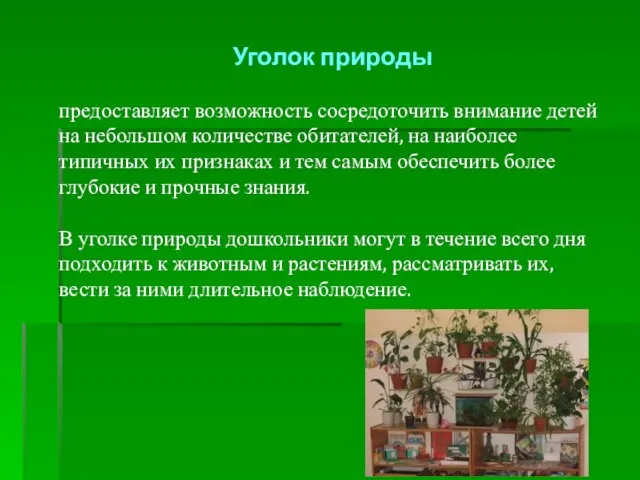 Уголок природы

предоставляет возможность сосредоточить внимание детей на небольшом количестве обитателей, на наиболее типичных их признаках и тем самым обеспечить более глубокие и прочные знания.

В уголке природы дошкольники могут в течение всего дня подходить к животным и растениям, рассматривать их, вести за ними длительное наблюдение.